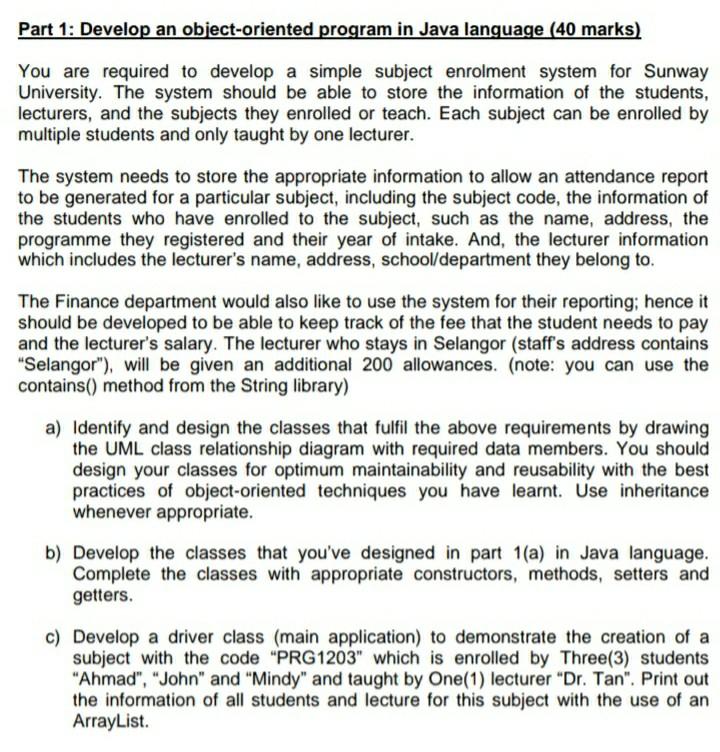 Part 1: Develop an object-oriented program in Java language (40 marks)

You are required to develop a simple subject enrolment system for Sunway University. The system should be able to store the information of the students, lecturers, and the subjects they enrolled or teach. Each subject can be enrolled by multiple students and only taught by one lecturer.

The system needs to store the appropriate information to allow an attendance report to be generated for a particular subject, including the subject code, the information of the students who have enrolled to the subject, such as the name, address, the programme they registered and their year of intake. And, the lecturer information which includes the lecturer's name, address, school/department they belong to.

The Finance department would also like to use the system for their reporting; hence it should be developed to be able to keep track of the fee that the student needs to pay and the lecturer's salary. The lecturer who stays in Selangor (staff's address contains "Selangor"), will be given an additional 200 allowances. (note: you can use the contains() method from the String library)

a) Identify and design the classes that fulfil the above requirements by drawing the UML class relationship diagram with required data members. You should design your classes for optimum maintainability and reusability with the best practices of object-oriented techniques you have learnt. Use inheritance whenever appropriate.

b) Develop the classes that you've designed in part 1(a) in Java language. Complete the classes with appropriate constructors, methods, setters and getters.

c) Develop a driver class (main application) to demonstrate the creation of a subject with the code "PRG1203" which is enrolled by Three(3) students "Ahmad", "John" and "Mindy" and taught by One(1) lecturer "Dr. Tan". Print out the information of all students and lecture for this subject with the use of an ArrayList.